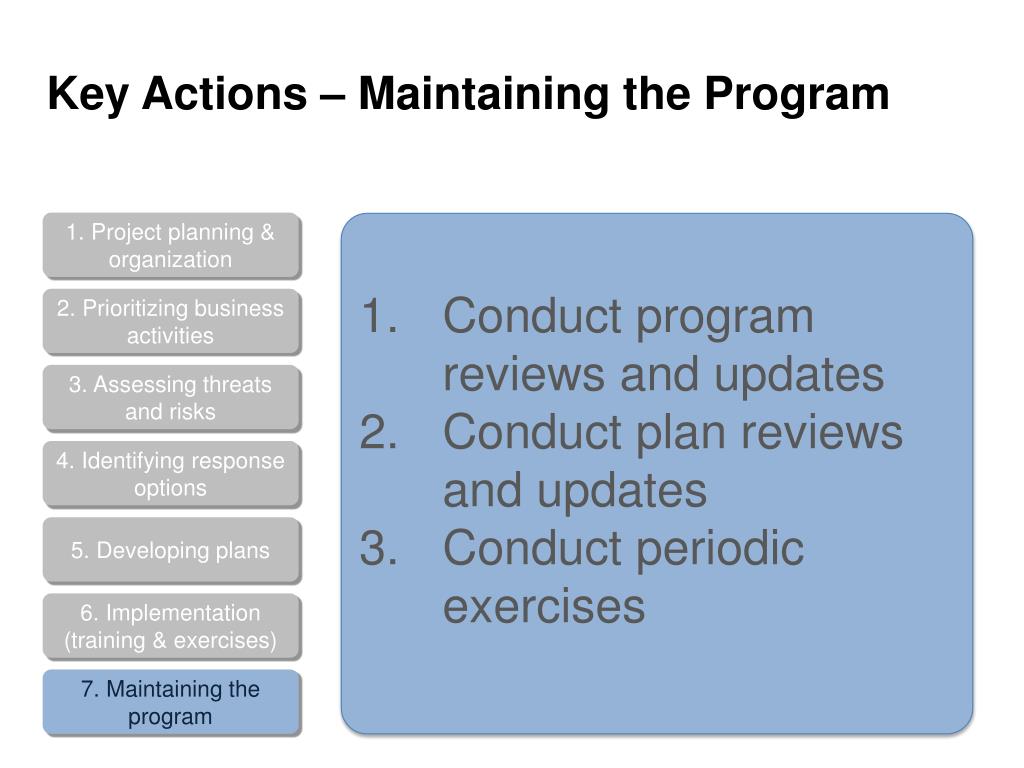 Key Actions – Maintaining the Program

1. Project planning & organization

2. Prioritizing business activities

3. Assessing threats and risks

4. Identifying response options

5. Developing plans

6. Implementation (training & exercises)

7. Maintaining the program

1. Conduct program reviews and updates
2. Conduct plan reviews and updates
3. Conduct periodic exercises